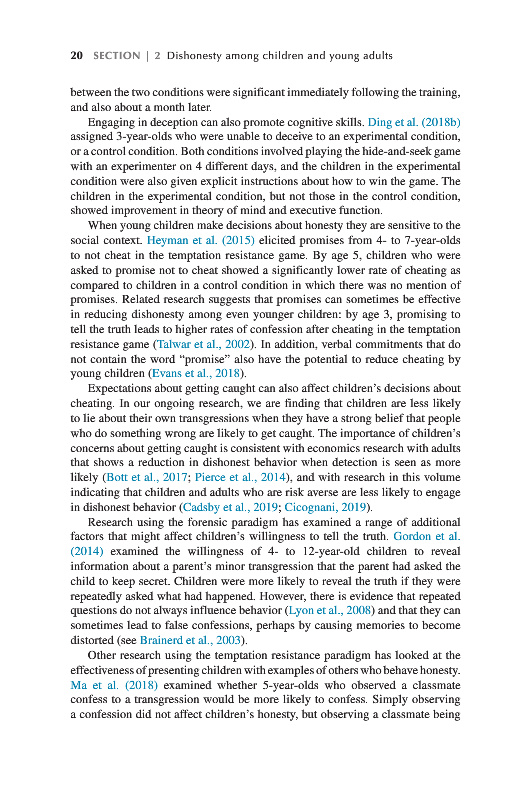 20 SECTION | 2 Dishonesty among children and young adults

between the two conditions were significant immediately following the training, and also about a month later.

Engaging in deception can also promote cognitive skills. Ding et al. (2018b) assigned 3-year-olds who were unable to deceive to an experimental condition, or a control condition. Both conditions involved playing the hide-and-seek game with an experimenter on 4 different days, and the children in the experimental condition were also given explicit instructions about how to win the game. The children in the experimental condition, but not those in the control condition, showed improvement in theory of mind and executive function.

When young children make decisions about honesty they are sensitive to the social context. Heyman et al. (2015) elicited promises from 4- to 7-year-olds to not cheat in the temptation resistance game. By age 5, children who were asked to promise not to cheat showed a significantly lower rate of cheating as compared to children in a control condition in which there was no mention of promises. Related research suggests that promises can sometimes be effective in reducing dishonesty among even younger children: by age 3, promising to tell the truth leads to higher rates of confession after cheating in the temptation resistance game (Talwar et al., 2002). In addition, verbal commitments that do not contain the word "promise" also have the potential to reduce cheating by young children (Evans et al., 2018).

Expectations about getting caught can also affect children's decisions about cheating. In our ongoing research, we are finding that children are less likely to lie about their own transgressions when they have a strong belief that people who do something wrong are likely to get caught. The importance of children's concerns about getting caught is consistent with economics research with adults that shows a reduction in dishonest behavior when detection is seen as more likely (Bott et al., 2017; Pierce et al., 2014), and with research in this volume indicating that children and adults who are risk averse are less likely to engage in dishonest behavior (Cadsby et al., 2019; Cicognani, 2019).

Research using the forensic paradigm has examined a range of additional factors that might affect children's willingness to tell the truth. Gordon et al. (2014) examined the willingness of 4- to 12-year-old children to reveal information about a parent's minor transgression that the parent had asked the child to keep secret. Children were more likely to reveal the truth if they were repeatedly asked what had happened. However, there is evidence that repeated questions do not always influence behavior (Lyon et al., 2008) and that they can sometimes lead to false confessions, perhaps by causing memories to become distorted (see Brainerd et al., 2003).

Other research using the temptation resistance paradigm has looked at the effectiveness of presenting children with examples of others who behave honesty. Ma et al. (2018) examined whether 5-year-olds who observed a classmate confess to a transgression would be more likely to confess. Simply observing a confession did not affect children's honesty, but observing a classmate being